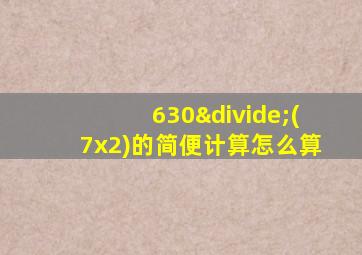 630&divide;(7x2)的简便计算怎么算